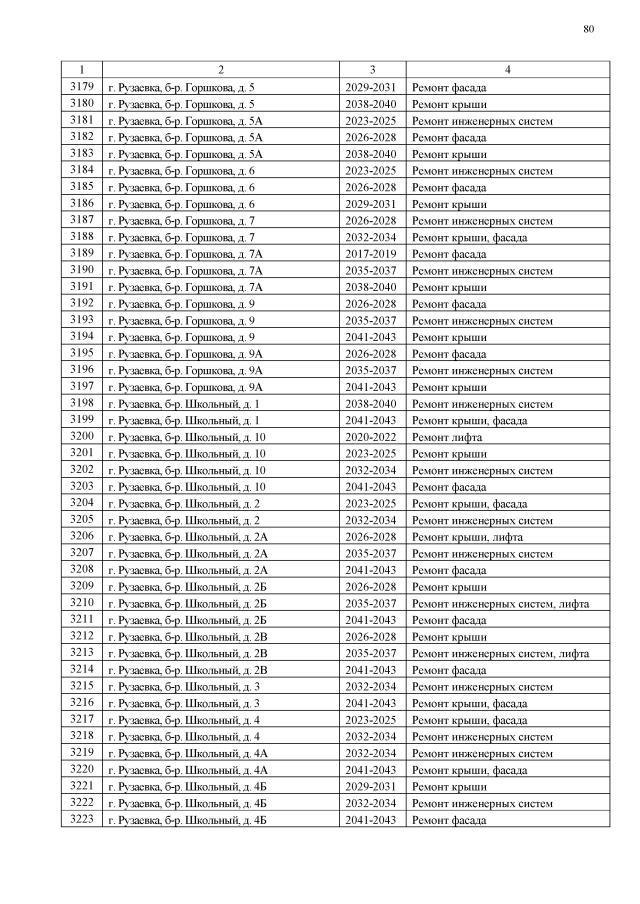 80

| 1 | 2 | 3 | 4 |
|---|---|---|---|
| 3179 | г. Рузаевка, б-р. Горшкова, д. 5 | 2029-2031 | Ремонт фасада |
| 3180 | г. Рузаевка, б-р. Горшкова, д. 5 | 2038-2040 | Ремонт крыши |
| 3181 | г. Рузаевка, б-р. Горшкова, д. 5А | 2023-2025 | Ремонт инженерных систем |
| 3182 | г. Рузаевка, б-р. Горшкова, д. 5А | 2026-2028 | Ремонт фасада |
| 3183 | г. Рузаевка, б-р. Горшкова, д. 5А | 2038-2040 | Ремонт крыши |
| 3184 | г. Рузаевка, б-р. Горшкова, д. 6 | 2023-2025 | Ремонт инженерных систем |
| 3185 | г. Рузаевка, б-р. Горшкова, д. 6 | 2026-2028 | Ремонт фасада |
| 3186 | г. Рузаевка, б-р. Горшкова, д. 6 | 2029-2031 | Ремонт крыши |
| 3187 | г. Рузаевка, б-р. Горшкова, д. 7 | 2026-2028 | Ремонт инженерных систем |
| 3188 | г. Рузаевка, б-р. Горшкова, д. 7 | 2032-2034 | Ремонт крыши, фасада |
| 3189 | г. Рузаевка, б-р. Горшкова, д. 7А | 2017-2019 | Ремонт фасада |
| 3190 | г. Рузаевка, б-р. Горшкова, д. 7А | 2035-2037 | Ремонт инженерных систем |
| 3191 | г. Рузаевка, б-р. Горшкова, д. 7А | 2038-2040 | Ремонт крыши |
| 3192 | г. Рузаевка, б-р. Горшкова, д. 9 | 2026-2028 | Ремонт фасада |
| 3193 | г. Рузаевка, б-р. Горшкова, д. 9 | 2035-2037 | Ремонт инженерных систем |
| 3194 | г. Рузаевка, б-р. Горшкова, д. 9 | 2041-2043 | Ремонт крыши |
| 3195 | г. Рузаевка, б-р. Горшкова, д. 9А | 2026-2028 | Ремонт фасада |
| 3196 | г. Рузаевка, б-р. Горшкова, д. 9А | 2035-2037 | Ремонт инженерных систем |
| 3197 | г. Рузаевка, б-р. Горшкова, д. 9А | 2041-2043 | Ремонт крыши |
| 3198 | г. Рузаевка, б-р. Школьный, д. 1 | 2038-2040 | Ремонт инженерных систем |
| 3199 | г. Рузаевка, б-р. Школьный, д. 1 | 2041-2043 | Ремонт крыши, фасада |
| 3200 | г. Рузаевка, б-р. Школьный, д. 10 | 2020-2022 | Ремонт лифта |
| 3201 | г. Рузаевка, б-р. Школьный, д. 10 | 2023-2025 | Ремонт крыши |
| 3202 | г. Рузаевка, б-р. Школьный, д. 10 | 2032-2034 | Ремонт инженерных систем |
| 3203 | г. Рузаевка, б-р. Школьный, д. 10 | 2041-2043 | Ремонт фасада |
| 3204 | г. Рузаевка, б-р. Школьный, д. 2 | 2023-2025 | Ремонт крыши, фасада |
| 3205 | г. Рузаевка, б-р. Школьный, д. 2 | 2032-2034 | Ремонт инженерных систем |
| 3206 | г. Рузаевка, б-р. Школьный, д. 2А | 2026-2028 | Ремонт крыши, лифта |
| 3207 | г. Рузаевка, б-р. Школьный, д. 2А | 2035-2037 | Ремонт инженерных систем |
| 3208 | г. Рузаевка, б-р. Школьный, д. 2А | 2041-2043 | Ремонт фасада |
| 3209 | г. Рузаевка, б-р. Школьный, д. 2Б | 2026-2028 | Ремонт крыши |
| 3210 | г. Рузаевка, б-р. Школьный, д. 2Б | 2035-2037 | Ремонт инженерных систем, лифта |
| 3211 | г. Рузаевка, б-р. Школьный, д. 2Б | 2041-2043 | Ремонт фасада |
| 3212 | г. Рузаевка, б-р. Школьный, д. 2В | 2026-2028 | Ремонт крыши |
| 3213 | г. Рузаевка, б-р. Школьный, д. 2В | 2035-2037 | Ремонт инженерных систем, лифта |
| 3214 | г. Рузаевка, б-р. Школьный, д. 2В | 2041-2043 | Ремонт фасада |
| 3215 | г. Рузаевка, б-р. Школьный, д. 3 | 2032-2034 | Ремонт инженерных систем |
| 3216 | г. Рузаевка, б-р. Школьный, д. 3 | 2041-2043 | Ремонт крыши, фасада |
| 3217 | г. Рузаевка, б-р. Школьный, д. 4 | 2023-2025 | Ремонт крыши, фасада |
| 3218 | г. Рузаевка, б-р. Школьный, д. 4 | 2032-2034 | Ремонт инженерных систем |
| 3219 | г. Рузаевка, б-р. Школьный, д. 4А | 2032-2034 | Ремонт инженерных систем |
| 3220 | г. Рузаевка, б-р. Школьный, д. 4А | 2041-2043 | Ремонт крыши, фасада |
| 3221 | г. Рузаевка, б-р. Школьный, д. 4Б | 2029-2031 | Ремонт крыши |
| 3222 | г. Рузаевка, б-р. Школьный, д. 4Б | 2032-2034 | Ремонт инженерных систем |
| 3223 | г. Рузаевка, б-р. Школьный, д. 4Б | 2041-2043 | Ремонт фасада |